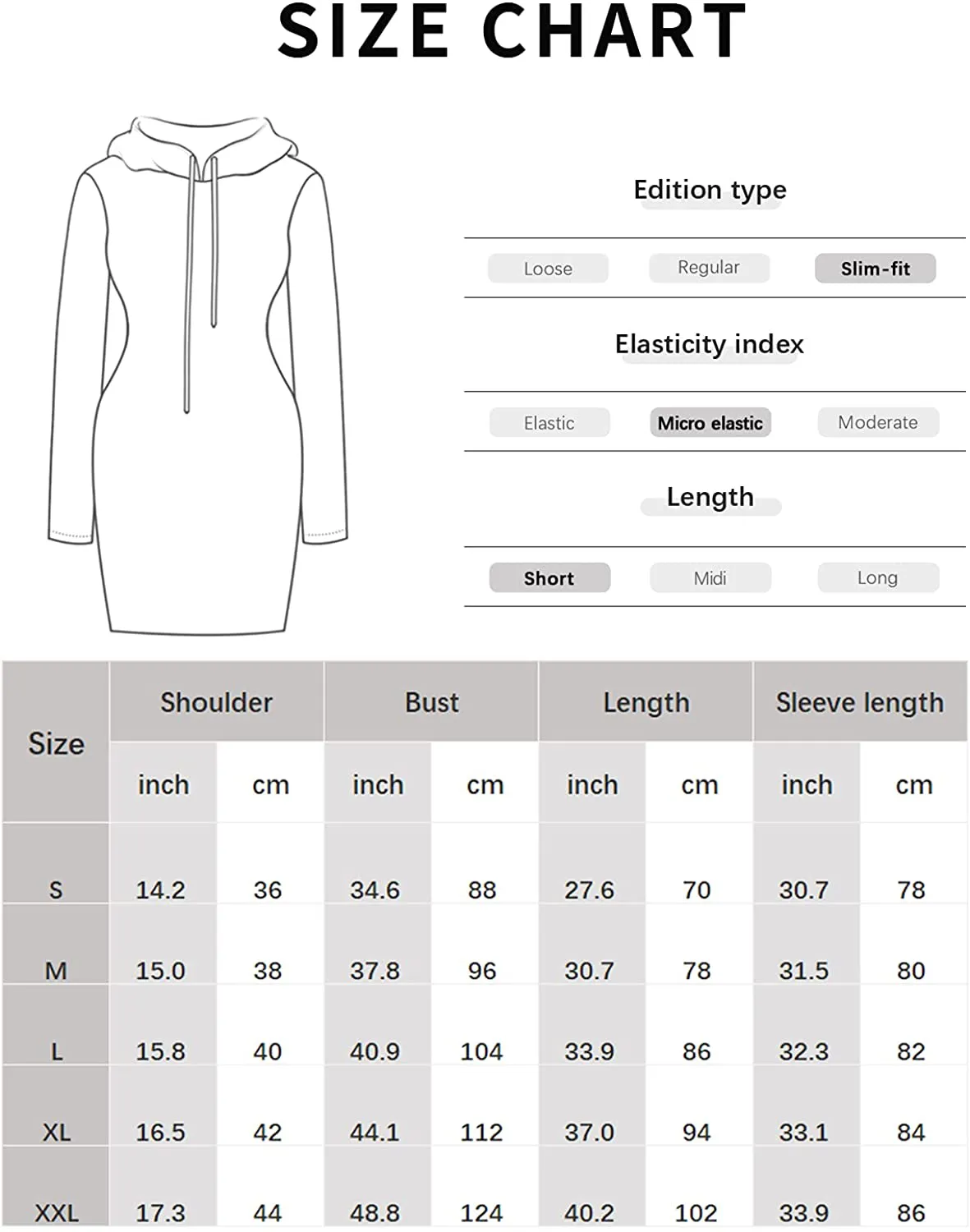 SIZE CHART

Edition type

Loose Regular Slim-fit

Elasticity index

Elastic Micro elastic Moderate

Length

Short Midi Long

| Size | Shoulder inch | Shoulder cm | Bust inch | Bust cm | Length inch | Length cm | Sleeve length inch | Sleeve length cm |
|---|---|---|---|---|---|---|---|---|
| S | 14.2 | 36 | 34.6 | 88 | 27.6 | 70 | 30.7 | 78 |
| M | 15.0 | 38 | 37.8 | 96 | 30.7 | 78 | 31.5 | 80 |
| L | 15.8 | 40 | 40.9 | 104 | 33.9 | 86 | 32.3 | 82 |
| XL | 16.5 | 42 | 44.1 | 112 | 37.0 | 94 | 33.1 | 84 |
| XXL | 17.3 | 44 | 48.8 | 124 | 40.2 | 102 | 33.9 | 86 |